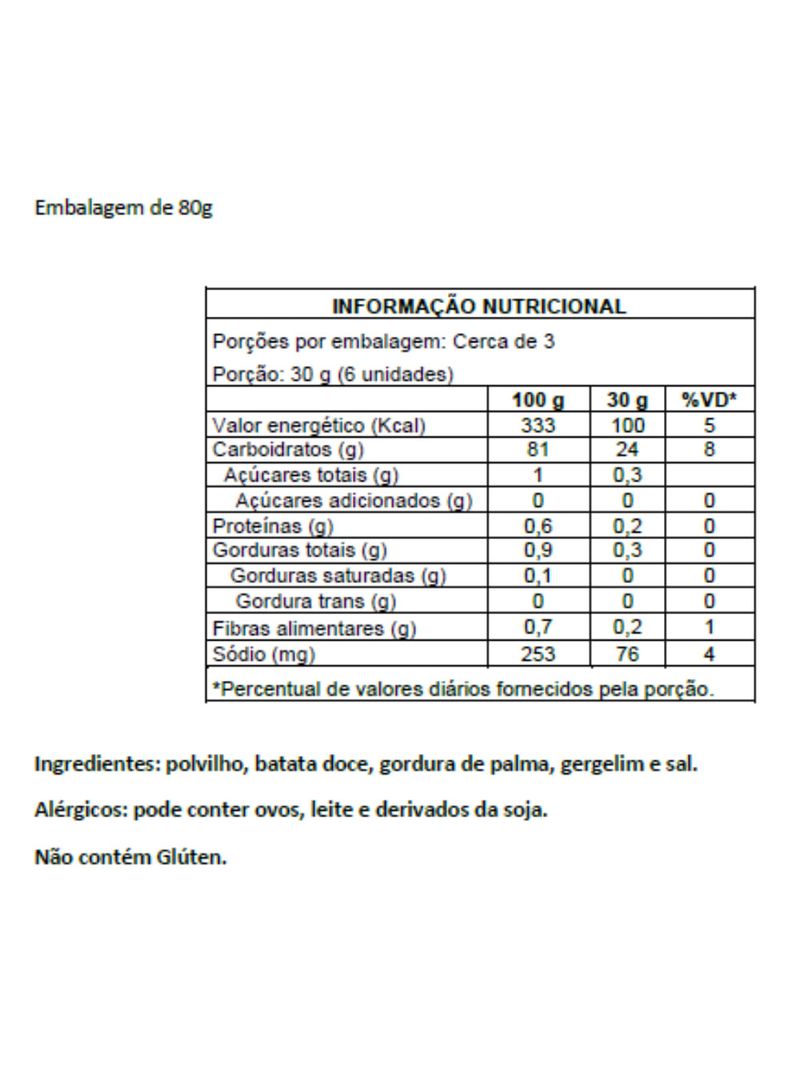 Embalagem de 80g

INFORMAÇÃO NUTRICIONAL

Porções por embalagem: Cerca de 3

Porção: 30 g (6 unidades)

| | 100 g | 30 g | %VD* |
|---|---|---|---|
| Valor energético (Kcal) | 333 | 100 | 5 |
| Carboidratos (g) | 81 | 24 | 8 |
| Açúcares totais (g) | 1 | 0,3 | |
| Açúcares adicionados (g) | 0 | 0 | 0 |
| Proteínas (g) | 0,6 | 0,2 | 0 |
| Gorduras totais (g) | 0,9 | 0,3 | 0 |
| Gorduras saturadas (g) | 0,1 | 0 | 0 |
| Gordura trans (g) | 0 | 0 | 0 |
| Fibras alimentares (g) | 0,7 | 0,2 | 1 |
| Sódio (mg) | 253 | 76 | 4 |

*Percentual de valores diários fornecidos pela porção.

Ingredientes: polvilho, batata doce, gordura de palma, gergelim e sal.

Alérgicos: pode conter ovos, leite e derivados da soja.

Não contém Glúten.